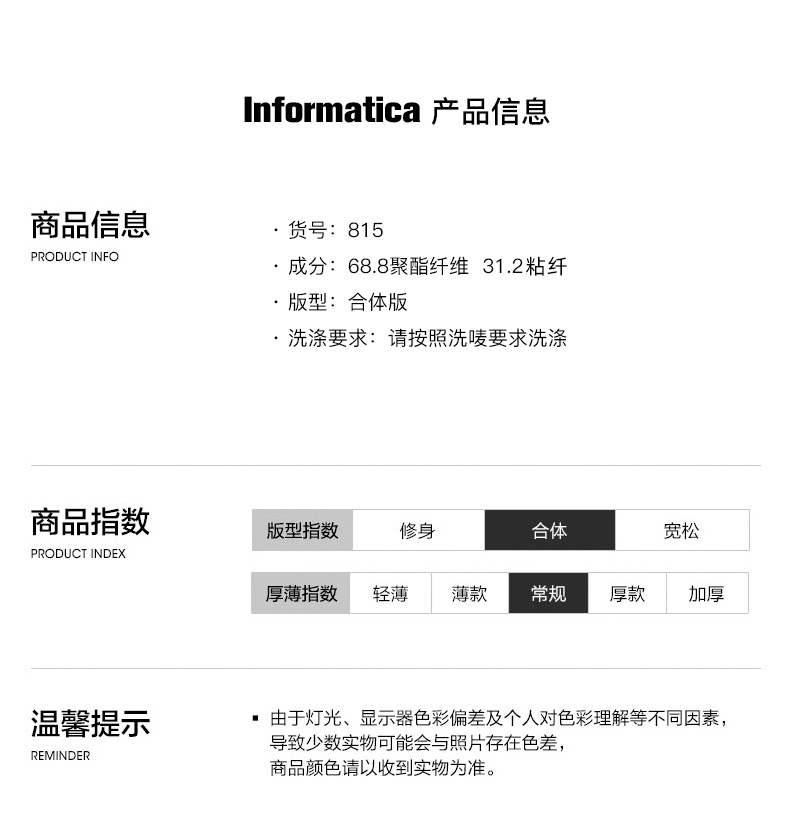 Informatica 产品信息

商品信息
PRODUCT INFO

· 货号：815
· 成分：68.8聚酯纤维 31.2粘纤
· 版型：合体版
· 洗涤要求：请按照洗唛要求洗涤

商品指数
PRODUCT INDEX

| 版型指数 | 修身 | 合体 | 宽松 |
|---|---|---|---|

| 厚薄指数 | 轻薄 | 薄款 | 常规 | 厚款 | 加厚 |
|---|---|---|---|---|---|

温馨提示
REMINDER

▪ 由于灯光、显示器色彩偏差及个人对色彩理解等不同因素，导致少数实物可能会与照片存在色差，商品颜色请以收到实物为准。